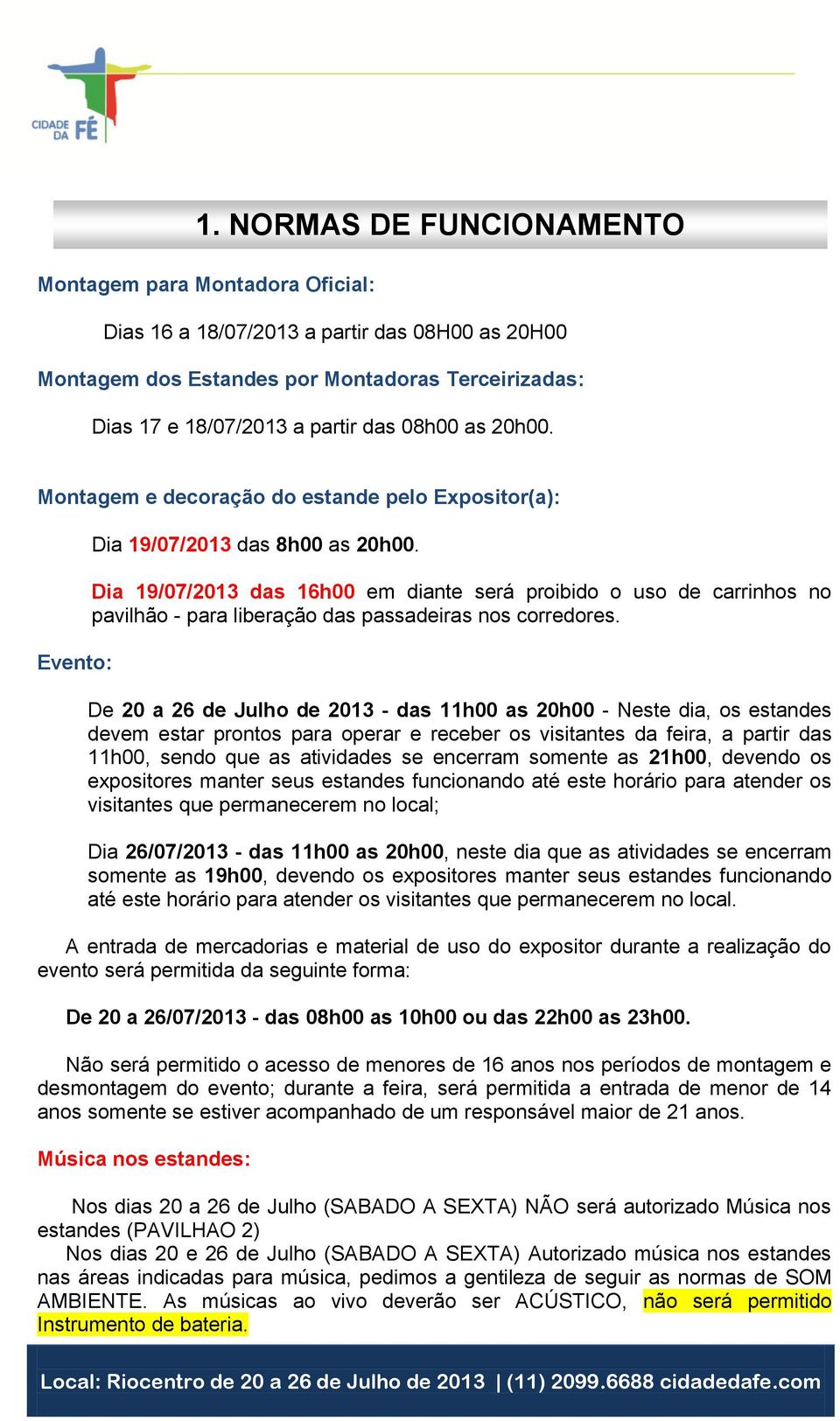 CIDADE DA FÉ

1. NORMAS DE FUNCIONAMENTO

Montagem para Montadora Oficial:

Dias 16 a 18/07/2013 a partir das 08H00 as 20H00

Montagem dos Estandes por Montadoras Terceirizadas:

Dias 17 e 18/07/2013 a partir das 08h00 as 20h00.

Montagem e decoração do estande pelo Expositor(a):

Dia 19/07/2013 das 8h00 as 20h00.

Dia 19/07/2013 das 16h00 em diante será proibido o uso de carrinhos no pavilhão - para liberação das passadeiras nos corredores.

Evento:

De 20 a 26 de Julho de 2013 - das 11h00 as 20h00 - Neste dia, os estandes devem estar prontos para operar e receber os visitantes da feira, a partir das 11h00, sendo que as atividades se encerram somente as 21h00, devendo os expositores manter seus estandes funcionando até este horário para atender os visitantes que permanecerem no local;

Dia 26/07/2013 - das 11h00 as 20h00, neste dia que as atividades se encerram somente as 19h00, devendo os expositores manter seus estandes funcionando até este horário para atender os visitantes que permanecerem no local.

A entrada de mercadorias e material de uso do expositor durante a realização do evento será permitida da seguinte forma:

De 20 a 26/07/2013 - das 08h00 as 10h00 ou das 22h00 as 23h00.

Não será permitido o acesso de menores de 16 anos nos períodos de montagem e desmontagem do evento; durante a feira, será permitida a entrada de menor de 14 anos somente se estiver acompanhado de um responsável maior de 21 anos.

Música nos estandes:

Nos dias 20 a 26 de Julho (SABADO A SEXTA) NÃO será autorizado Música nos estandes (PAVILHAO 2)
Nos dias 20 e 26 de Julho (SABADO A SEXTA) Autorizado música nos estandes nas áreas indicadas para música, pedimos a gentileza de seguir as normas de SOM AMBIENTE. As músicas ao vivo deverão ser ACÚSTICO, não será permitido Instrumento de bateria.

Local: Riocentro de 20 a 26 de Julho de 2013 | (11) 2099.6688 cidadedafe.com